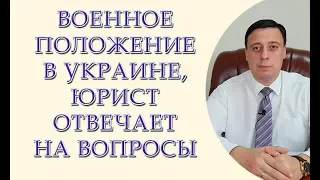 ВОЕННОЕ ПОЛОЖЕНИЕ В УКРАИНЕ, ЮРИСТ ОТВЕЧАЕТ НА ВОПРОСЫ